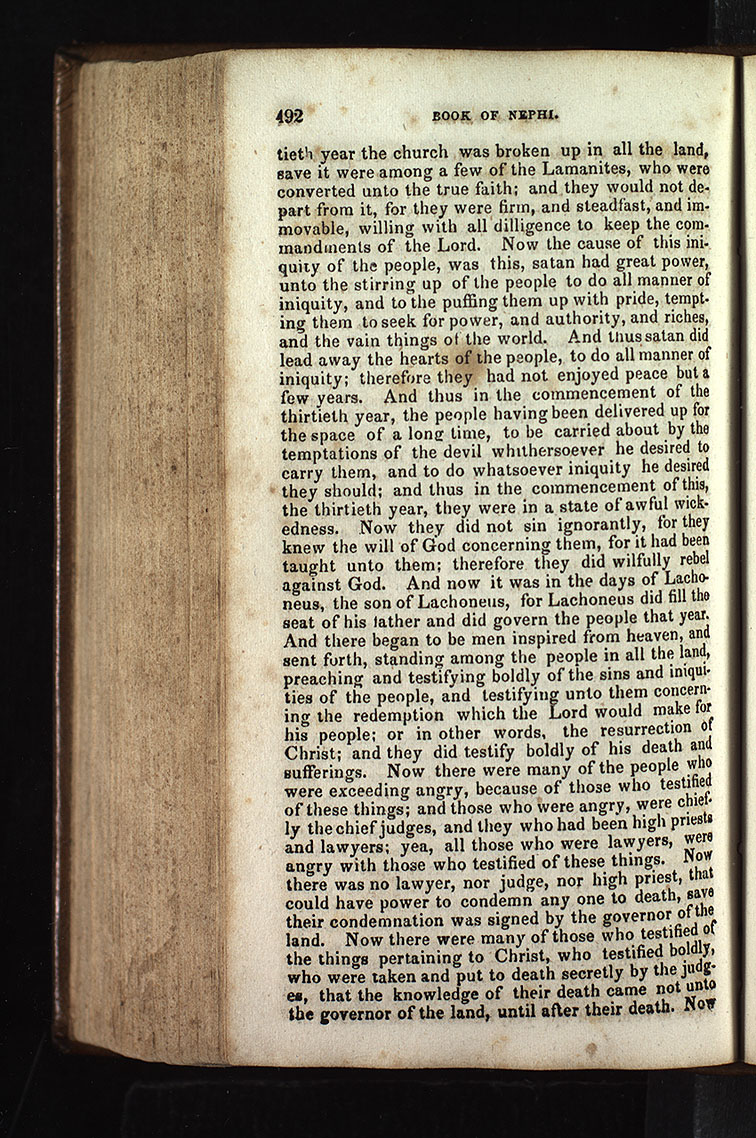 492 BOOK OF NEPHI.

tieth year the church was broken up in all the land, save it were among a few of the Lamanites, who were converted unto the true faith; and they would not depart from it, for they were firm, and steadfast, and immovable, willing with all dilligence to keep the commandments of the Lord. Now the cause of this iniquity of the people, was this, satan had great power, unto the stirring up of the people to do all manner of iniquity, and to the puffing them up with pride, tempting them to seek for power, and authority, and riches, and the vain things of the world. And thus satan did lead away the hearts of the people, to do all manner of iniquity; therefore they had not enjoyed peace but a few years. And thus in the commencement of the thirtieth year, the people having been delivered up for the space of a long time, to be carried about by the temptations of the devil whithersoever he desired to carry them, and to do whatsoever iniquity he desired they should; and thus in the commencement of this, the thirtieth year, they were in a state of awful wickedness. Now they did not sin ignorantly, for they knew the will of God concerning them, for it had been taught unto them; therefore they did wilfully rebel against God. And now it was in the days of Lachoneus, the son of Lachoneus, for Lachoneus did fill the seat of his father and did govern the people that year. And there began to be men inspired from heaven, and sent forth, standing among the people in all the land, preaching and testifying boldly of the sins and iniquities of the people, and testifying unto them concerning the redemption which the Lord would make for his people; or in other words, the resurrection of Christ; and they did testify boldly of his death and sufferings. Now there were many of the people who were exceeding angry, because of those who testified of these things; and those who were angry, were chiefly the chief judges, and they who had been high priests and lawyers; yea, all those who were lawyers, were angry with those who testified of these things. Now there was no lawyer, nor judge, nor high priest, that could have power to condemn any one to death, save their condemnation was signed by the governor of the land. Now there were many of those who testified of the things pertaining to Christ, who testified boldly, who were taken and put to death secretly by the judges, that the knowledge of their death came not unto the governor of the land, until after their death. Now